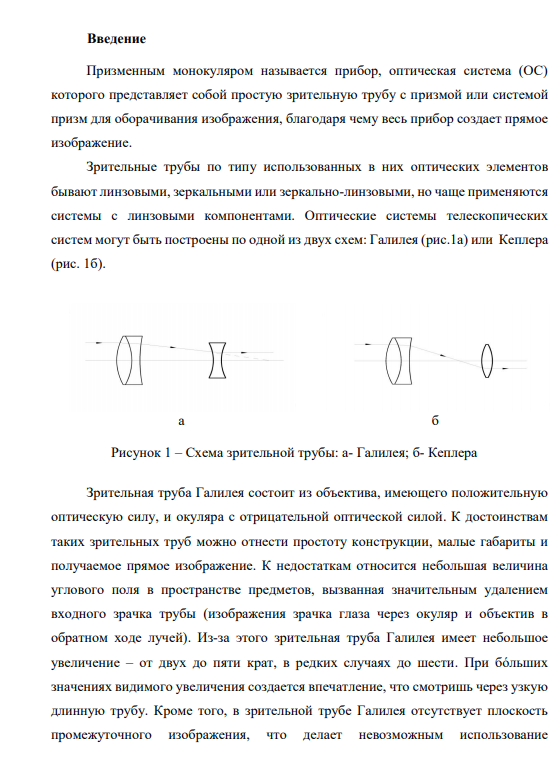 **Введение**

Призменным монокуляром называется прибор, оптическая система (ОС) которого представляет собой простую зрительную трубу с призмой или системой призм для оборачивания изображения, благодаря чему весь прибор создает прямое изображение.

Зрительные трубы по типу использованных в них оптических элементов бывают линзовыми, зеркальными или зеркально-линзовыми, но чаще применяются системы с линзовыми компонентами. Оптические системы телескопических систем могут быть построены по одной из двух схем: Галилея (рис.1а) или Кеплера (рис. 1б).

а

б

Рисунок 1 – Схема зрительной трубы: а- Галилея; б- Кеплера

Зрительная труба Галилея состоит из объектива, имеющего положительную оптическую силу, и окуляра с отрицательной оптической силой. К достоинствам таких зрительных труб можно отнести простоту конструкции, малые габариты и получаемое прямое изображение. К недостаткам относится небольшая величина углового поля в пространстве предметов, вызванная значительным удалением входного зрачка трубы (изображения зрачка глаза через окуляр и объектив в обратном ходе лучей). Из-за этого зрительная труба Галилея имеет небольшое увеличение – от двух до пяти крат, в редких случаях до шести. При бо́льших значениях видимого увеличения создается впечатление, что смотришь через узкую длинную трубу. Кроме того, в зрительной трубе Галилея отсутствует плоскость промежуточного изображения, что делает невозможным использование